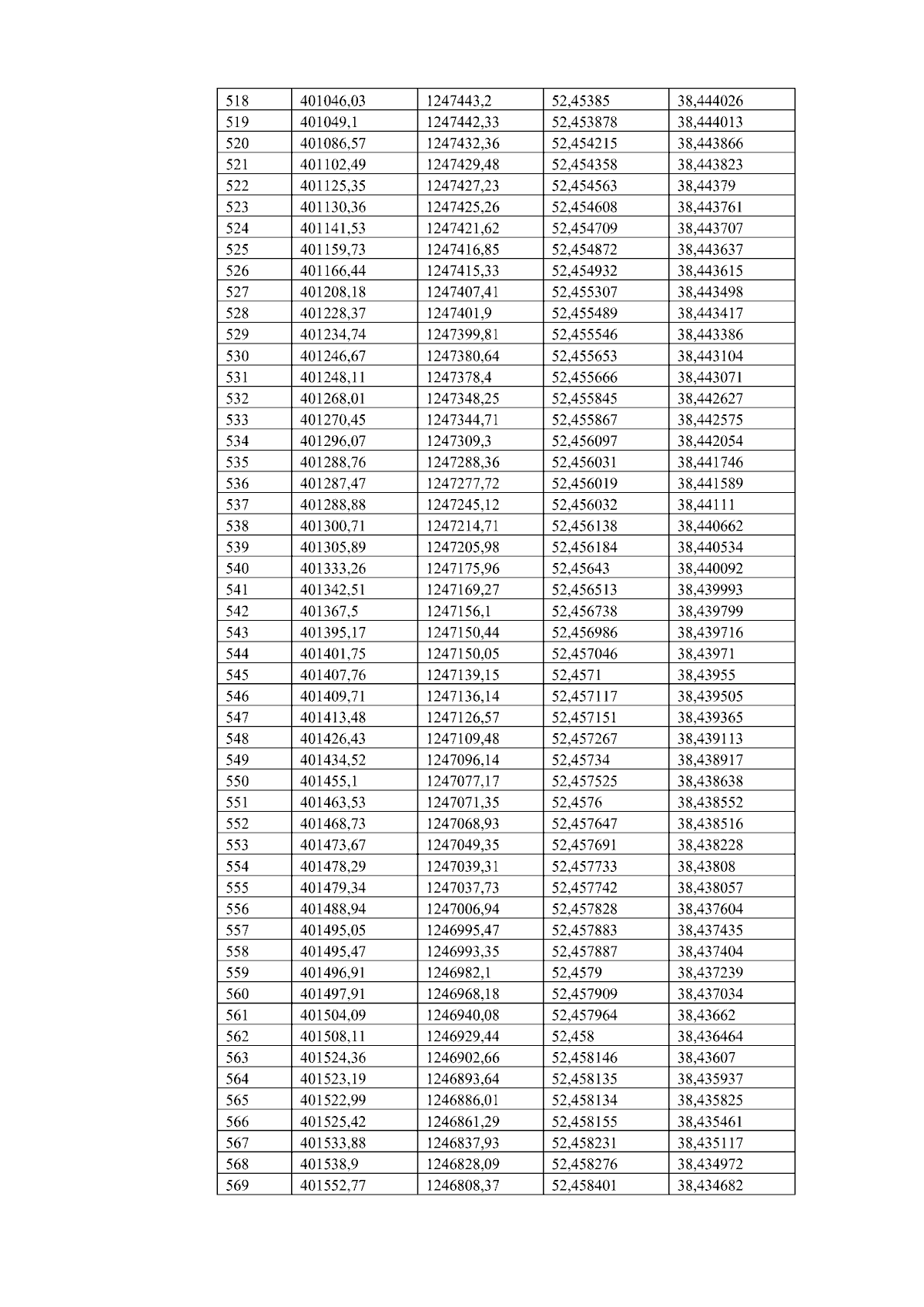 | 518 | 401046,03 | 1247443,2 | 52,45385 | 38,444026 |
|---|---|---|---|---|
| 519 | 401049,1 | 1247442,33 | 52,453878 | 38,444013 |
| 520 | 401086,57 | 1247432,36 | 52,454215 | 38,443866 |
| 521 | 401102,49 | 1247429,48 | 52,454358 | 38,443823 |
| 522 | 401125,35 | 1247427,23 | 52,454563 | 38,44379 |
| 523 | 401130,36 | 1247425,26 | 52,454608 | 38,443761 |
| 524 | 401141,53 | 1247421,62 | 52,454709 | 38,443707 |
| 525 | 401159,73 | 1247416,85 | 52,454872 | 38,443637 |
| 526 | 401166,44 | 1247415,33 | 52,454932 | 38,443615 |
| 527 | 401208,18 | 1247407,41 | 52,455307 | 38,443498 |
| 528 | 401228,37 | 1247401,9 | 52,455489 | 38,443417 |
| 529 | 401234,74 | 1247399,81 | 52,455546 | 38,443386 |
| 530 | 401246,67 | 1247380,64 | 52,455653 | 38,443104 |
| 531 | 401248,11 | 1247378,4 | 52,455666 | 38,443071 |
| 532 | 401268,01 | 1247348,25 | 52,455845 | 38,442627 |
| 533 | 401270,45 | 1247344,71 | 52,455867 | 38,442575 |
| 534 | 401296,07 | 1247309,3 | 52,456097 | 38,442054 |
| 535 | 401288,76 | 1247288,36 | 52,456031 | 38,441746 |
| 536 | 401287,47 | 1247277,72 | 52,456019 | 38,441589 |
| 537 | 401288,88 | 1247245,12 | 52,456032 | 38,44111 |
| 538 | 401300,71 | 1247214,71 | 52,456138 | 38,440662 |
| 539 | 401305,89 | 1247205,98 | 52,456184 | 38,440534 |
| 540 | 401333,26 | 1247175,96 | 52,45643 | 38,440092 |
| 541 | 401342,51 | 1247169,27 | 52,456513 | 38,439993 |
| 542 | 401367,5 | 1247156,1 | 52,456738 | 38,439799 |
| 543 | 401395,17 | 1247150,44 | 52,456986 | 38,439716 |
| 544 | 401401,75 | 1247150,05 | 52,457046 | 38,43971 |
| 545 | 401407,76 | 1247139,15 | 52,4571 | 38,43955 |
| 546 | 401409,71 | 1247136,14 | 52,457117 | 38,439505 |
| 547 | 401413,48 | 1247126,57 | 52,457151 | 38,439365 |
| 548 | 401426,43 | 1247109,48 | 52,457267 | 38,439113 |
| 549 | 401434,52 | 1247096,14 | 52,45734 | 38,438917 |
| 550 | 401455,1 | 1247077,17 | 52,457525 | 38,438638 |
| 551 | 401463,53 | 1247071,35 | 52,4576 | 38,438552 |
| 552 | 401468,73 | 1247068,93 | 52,457647 | 38,438516 |
| 553 | 401473,67 | 1247049,35 | 52,457691 | 38,438228 |
| 554 | 401478,29 | 1247039,31 | 52,457733 | 38,43808 |
| 555 | 401479,34 | 1247037,73 | 52,457742 | 38,438057 |
| 556 | 401488,94 | 1247006,94 | 52,457828 | 38,437604 |
| 557 | 401495,05 | 1246995,47 | 52,457883 | 38,437435 |
| 558 | 401495,47 | 1246993,35 | 52,457887 | 38,437404 |
| 559 | 401496,91 | 1246982,1 | 52,4579 | 38,437239 |
| 560 | 401497,91 | 1246968,18 | 52,457909 | 38,437034 |
| 561 | 401504,09 | 1246940,08 | 52,457964 | 38,43662 |
| 562 | 401508,11 | 1246929,44 | 52,458 | 38,436464 |
| 563 | 401524,36 | 1246902,66 | 52,458146 | 38,43607 |
| 564 | 401523,19 | 1246893,64 | 52,458135 | 38,435937 |
| 565 | 401522,99 | 1246886,01 | 52,458134 | 38,435825 |
| 566 | 401525,42 | 1246861,29 | 52,458155 | 38,435461 |
| 567 | 401533,88 | 1246837,93 | 52,458231 | 38,435117 |
| 568 | 401538,9 | 1246828,09 | 52,458276 | 38,434972 |
| 569 | 401552,77 | 1246808,37 | 52,458401 | 38,434682 |